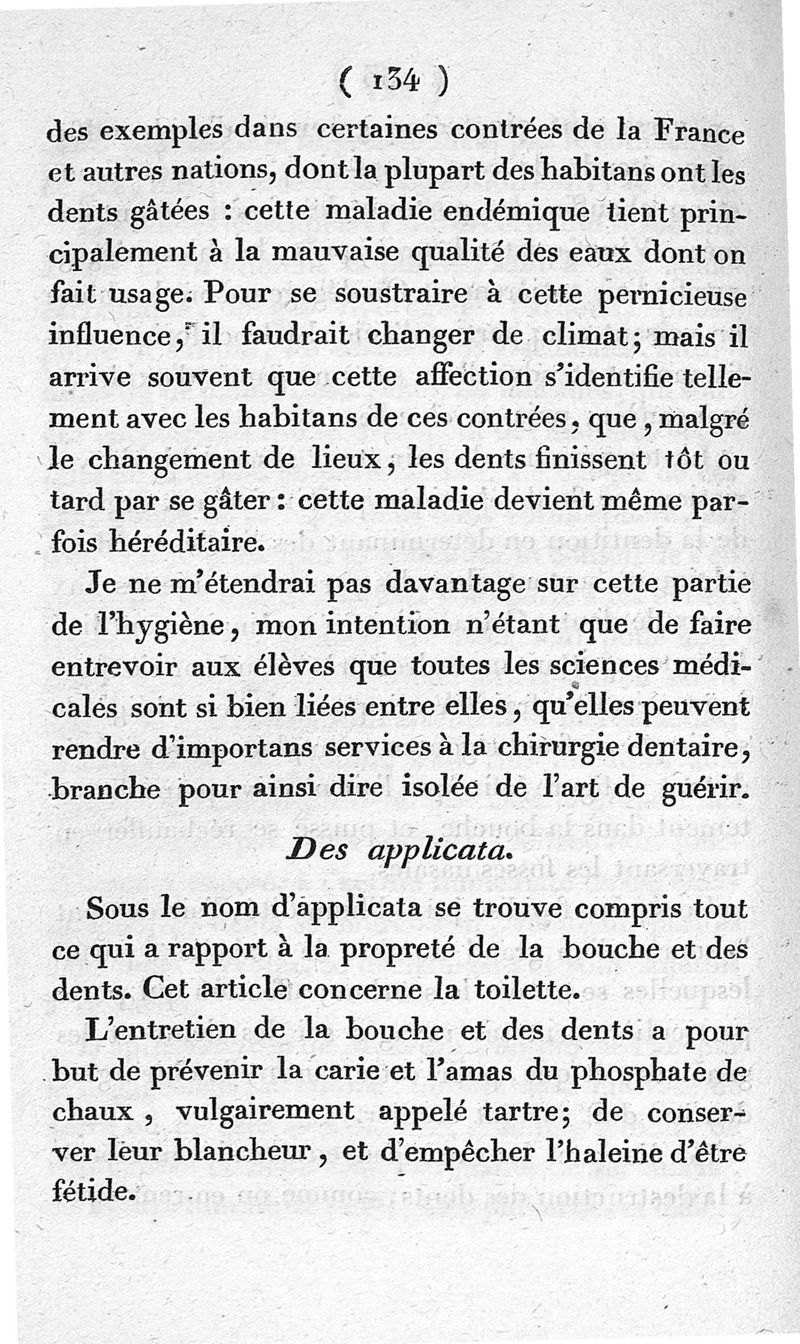 ( 134 )

des exemples dans certaines contrées de la France et autres nations, dont la plupart des habitans ont les dents gâtées : cette maladie endémique tient principalement à la mauvaise qualité des eaux dont on fait usage. Pour se soustraire à cette pernicieuse influence, il faudrait changer de climat; mais il arrive souvent que cette affection s'identifie tellement avec les habitans de ces contrées, que, malgré le changement de lieux, les dents finissent tôt ou tard par se gâter : cette maladie devient même parfois héréditaire.

Je ne m'étendrai pas davantage sur cette partie de l'hygiène, mon intention n'étant que de faire entrevoir aux élèves que toutes les sciences médicales sont si bien liées entre elles, qu'elles peuvent rendre d'importans services à la chirurgie dentaire, branche pour ainsi dire isolée de l'art de guérir.

Des applicata.

Sous le nom d'applicata se trouve compris tout ce qui a rapport à la propreté de la bouche et des dents. Cet article concerne la toilette.

L'entretien de la bouche et des dents a pour but de prévenir la carie et l'amas du phosphate de chaux, vulgairement appelé tartre; de conserver leur blancheur, et d'empêcher l'haleine d'être fétide.